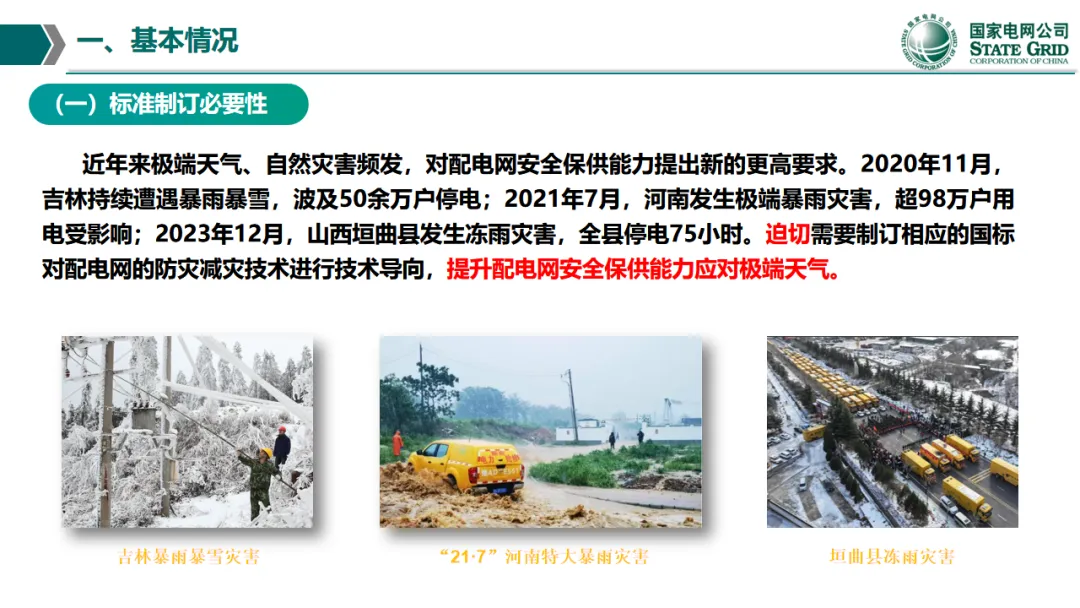 一、基本情况

国家电网公司
STATE GRID
CORPORATION OF CHINA

（一）标准制订必要性

近年来极端天气、自然灾害频发，对配电网安全保供能力提出新的更高要求。2020年11月，吉林持续遭遇暴雨暴雪，波及50余万户停电；2021年7月，河南发生极端暴雨灾害，超98万户用电受影响；2023年12月，山西垣曲县发生冻雨灾害，全县停电75小时。迫切需要制订相应的国标对配电网的防灾减灾技术进行技术导向，提升配电网安全保供能力应对极端天气。

吉林暴雨暴雪灾害

“21·7”河南特大暴雨灾害

垣曲县冻雨灾害